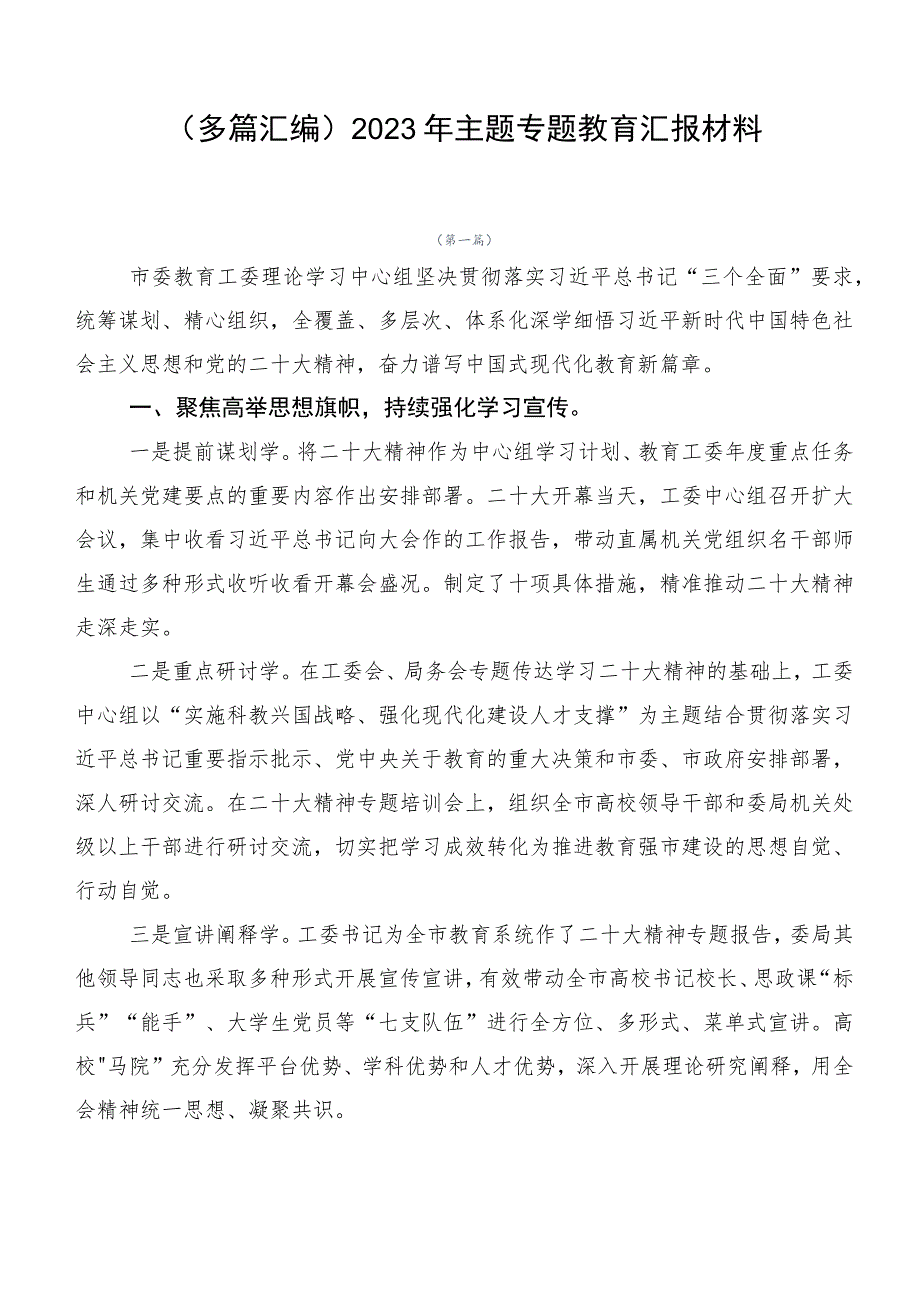 （多篇汇编）2023年主题专题教育汇报材料

（第一篇）

市委教育工委理论学习中心组坚决贯彻落实习近平总书记“三个全面”要求，统筹谋划、精心组织，全覆盖、多层次、体系化深学细悟习近平新时代中国特色社会主义思想和党的二十大精神，奋力谱写中国式现代化教育新篇章。

一、聚焦高举思想旗帜，持续强化学习宣传。

一是提前谋划学。将二十大精神作为中心组学习计划、教育工委年度重点任务和机关党建要点的重要内容作出安排部署。二十大开幕当天，工委中心组召开扩大会议，集中收看习近平总书记向大会作的工作报告，带动直属机关党组织名干部师生通过多种形式收听收看开幕会盛况。制定了十项具体措施，精准推动二十大精神走深走实。

二是重点研讨学。在工委会、局务会专题传达学习二十大精神的基础上，工委中心组以“实施科教兴国战略、强化现代化建设人才支撑”为主题结合贯彻落实习近平总书记重要指示批示、党中央关于教育的重大决策和市委、市政府安排部署，深人研讨交流。在二十大精神专题培训会上，组织全市高校领导干部和委局机关处级以上干部进行研讨交流，切实把学习成效转化为推进教育强市建设的思想自觉、行动自觉。

三是宣讲阐释学。工委书记为全市教育系统作了二十大精神专题报告，委局其他领导同志也采取多种形式开展宣传宣讲，有效带动全市高校书记校长、思政课“标兵”“能手”、大学生党员等“七支队伍”进行全方位、多形式、菜单式宣讲。高校"马院”充分发挥平台优势、学科优势和人才优势，深入开展理论研究阐释，用全会精神统一思想、凝聚共识。